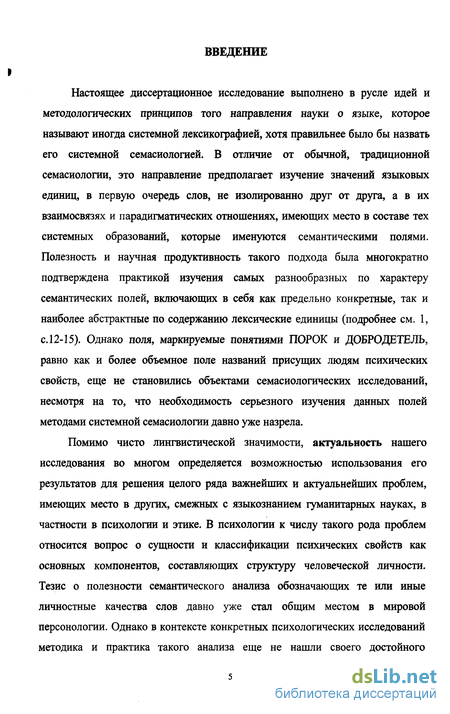 ВВЕДЕНИЕ

Настоящее диссертационное исследование выполнено в русле идей и методологических принципов того направления науки о языке, которое называют иногда системной лексикографией, хотя правильнее было бы назвать его системной семасиологией. В отличие от обычной, традиционной семасиологии, это направление предполагает изучение значений языковых единиц, в первую очередь слов, не изолированно друг от друга, а в их взаимосвязях и парадигматических отношениях, имеющих место в составе тех системных образований, которые именуются семантическими полями. Полезность и научная продуктивность такого подхода была многократно подтверждена практикой изучения самых разнообразных по характеру семантических полей, включающих в себя как предельно конкретные, так и наиболее абстрактные по содержанию лексические единицы (подробнее см. 1, с.12-15). Однако поля, маркируемые понятиями ПОРОК и ДОБРОДЕТЕЛЬ, равно как и более объемное поле названий присущих людям психических свойств, еще не становились объектами семасиологических исследований, несмотря на то, что необходимость серьезного изучения данных полей методами системной семасиологии давно уже назрела.

Помимо чисто лингвистической значимости, актуальность нашего исследования во многом определяется возможностью использования его результатов для решения целого ряда важнейших и актуальнейших проблем, имеющих место в других, смежных с языкознанием гуманитарных науках, в частности в психологии и этике. В психологии к числу такого рода проблем относится вопрос о сущности и классификации психических свойств как основных компонентов, составляющих структуру человеческой личности. Тезис о полезности семантического анализа обозначающих те или иные личностные качества слов давно уже стал общим местом в мировой персонологии. Однако в контексте конкретных психологических исследований методика и практика такого анализа еще не нашли своего достойного

5

dsLib.net
библиотека диссертаций